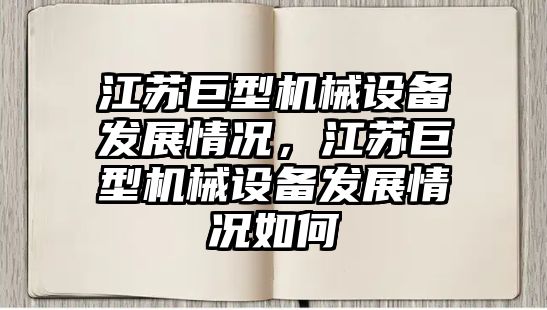 江苏巨型机械设备发展情况，江苏巨型机械设备发展情况如何